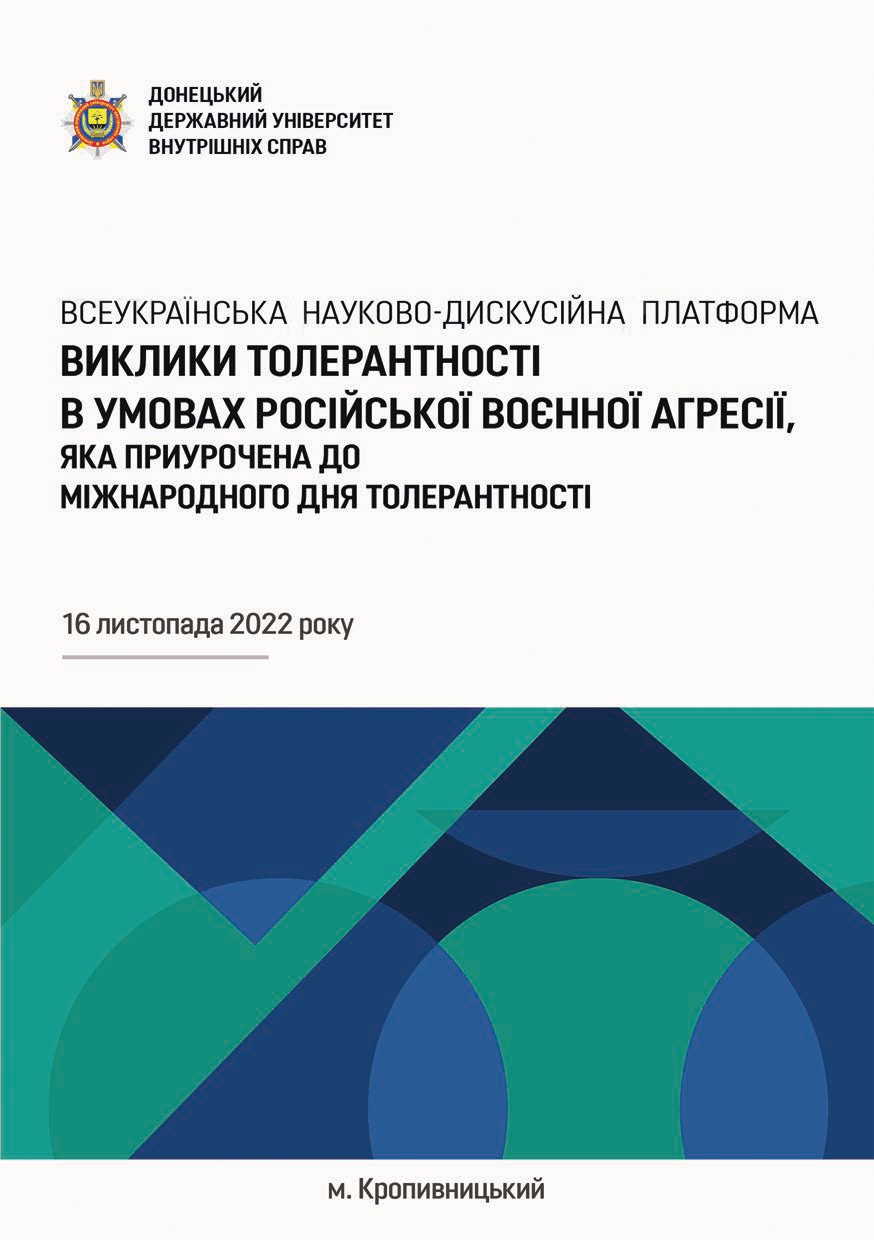 ДОНЕЦЬКИЙ
ДЕРЖАВНИЙ УНІВЕРСИТЕТ
ВНУТРІШНІХ СПРАВ

ВСЕУКРАЇНСЬКА НАУКОВО-ДИСКУСІЙНА ПЛАТФОРМА
ВИКЛИКИ ТОЛЕРАНТНОСТІ
В УМОВАХ РОСІЙСЬКОЇ ВОЄННОЇ АГРЕСІЇ,
ЯКА ПРИУРОЧЕНА ДО
МІЖНАРОДНОГО ДНЯ ТОЛЕРАНТНОСТІ

16 листопада 2022 року

м. Кропивницький